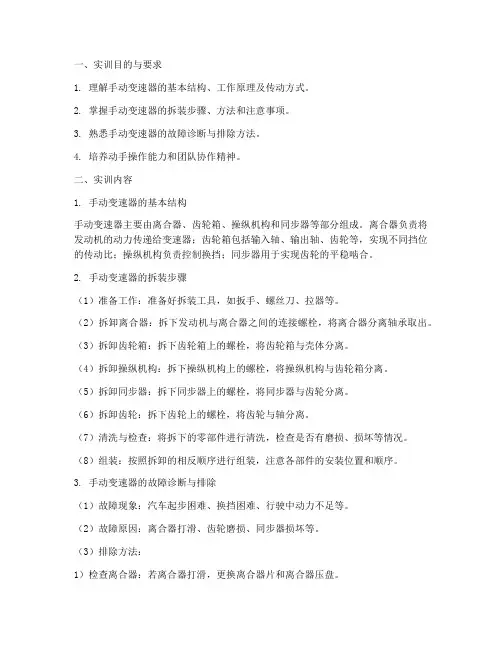 一、实训目的与要求

1. 理解手动变速器的基本结构、工作原理及传动方式。

2. 掌握手动变速器的拆装步骤、方法和注意事项。

3. 熟悉手动变速器的故障诊断与排除方法。

4. 培养动手操作能力和团队协作精神。

二、实训内容

1. 手动变速器的基本结构

手动变速器主要由离合器、齿轮箱、操纵机构和同步器等部分组成。离合器负责将发动机的动力传递给变速器；齿轮箱包括输入轴、输出轴、齿轮等，实现不同挡位的传动比；操纵机构负责控制换挡；同步器用于实现齿轮的平稳啮合。

2. 手动变速器的拆装步骤

（1）准备工作：准备好拆装工具，如扳手、螺丝刀、拉器等。

（2）拆卸离合器：拆下发动机与离合器之间的连接螺栓，将离合器分离轴承取出。

（3）拆卸齿轮箱：拆下齿轮箱上的螺栓，将齿轮箱与壳体分离。

（4）拆卸操纵机构：拆下操纵机构上的螺栓，将操纵机构与齿轮箱分离。

（5）拆卸同步器：拆下同步器上的螺栓，将同步器与齿轮分离。

（6）拆卸齿轮：拆下齿轮上的螺栓，将齿轮与轴分离。

（7）清洗与检查：将拆下的零部件进行清洗，检查是否有磨损、损坏等情况。

（8）组装：按照拆卸的相反顺序进行组装，注意各部件的安装位置和顺序。

3. 手动变速器的故障诊断与排除

（1）故障现象：汽车起步困难、换挡困难、行驶中动力不足等。

（2）故障原因：离合器打滑、齿轮磨损、同步器损坏等。

（3）排除方法：

1）检查离合器：若离合器打滑，更换离合器片和离合器压盘。